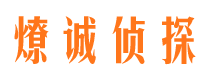 燎诚侦探